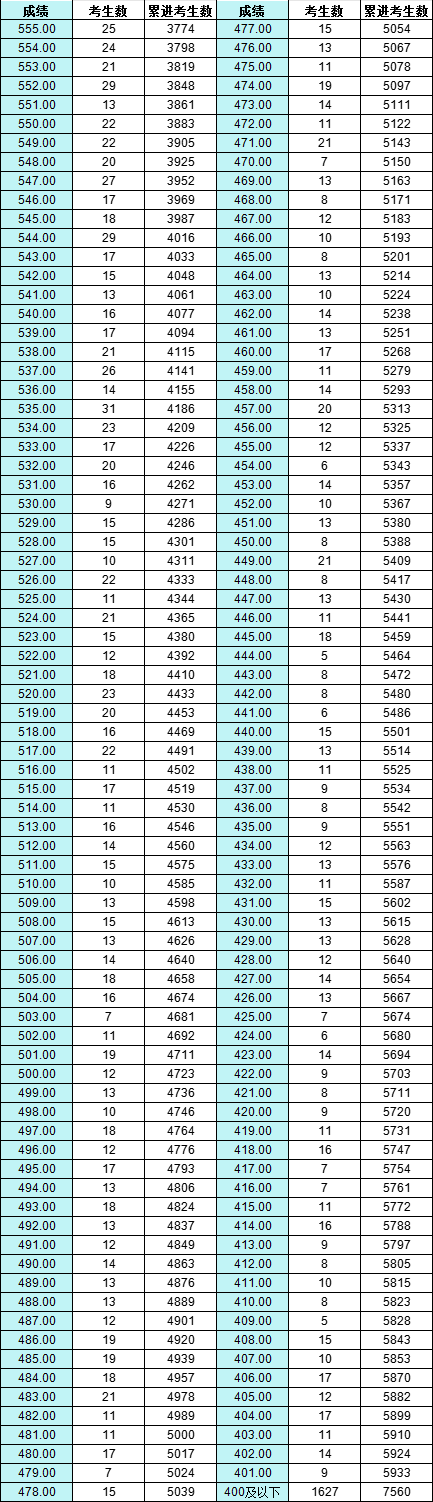 | 成绩 | 考生数 | 累进考生数 | 成绩 | 考生数 | 累进考生数 |
|---|---|---|---|---|---|
| 555.00 | 25 | 3774 | 477.00 | 15 | 5054 |
| 554.00 | 24 | 3798 | 476.00 | 13 | 5067 |
| 553.00 | 21 | 3819 | 475.00 | 11 | 5078 |
| 552.00 | 29 | 3848 | 474.00 | 19 | 5097 |
| 551.00 | 13 | 3861 | 473.00 | 14 | 5111 |
| 550.00 | 22 | 3883 | 472.00 | 11 | 5122 |
| 549.00 | 22 | 3905 | 471.00 | 21 | 5143 |
| 548.00 | 20 | 3925 | 470.00 | 7 | 5150 |
| 547.00 | 27 | 3952 | 469.00 | 13 | 5163 |
| 546.00 | 17 | 3969 | 468.00 | 8 | 5171 |
| 545.00 | 18 | 3987 | 467.00 | 12 | 5183 |
| 544.00 | 29 | 4016 | 466.00 | 10 | 5193 |
| 543.00 | 17 | 4033 | 465.00 | 8 | 5201 |
| 542.00 | 15 | 4048 | 464.00 | 13 | 5214 |
| 541.00 | 13 | 4061 | 463.00 | 10 | 5224 |
| 540.00 | 16 | 4077 | 462.00 | 14 | 5238 |
| 539.00 | 17 | 4094 | 461.00 | 13 | 5251 |
| 538.00 | 21 | 4115 | 460.00 | 17 | 5268 |
| 537.00 | 26 | 4141 | 459.00 | 11 | 5279 |
| 536.00 | 14 | 4155 | 458.00 | 14 | 5293 |
| 535.00 | 31 | 4186 | 457.00 | 20 | 5313 |
| 534.00 | 23 | 4209 | 456.00 | 12 | 5325 |
| 533.00 | 17 | 4226 | 455.00 | 12 | 5337 |
| 532.00 | 20 | 4246 | 454.00 | 6 | 5343 |
| 531.00 | 16 | 4262 | 453.00 | 14 | 5357 |
| 530.00 | 9 | 4271 | 452.00 | 10 | 5367 |
| 529.00 | 15 | 4286 | 451.00 | 13 | 5380 |
| 528.00 | 15 | 4301 | 450.00 | 8 | 5388 |
| 527.00 | 10 | 4311 | 449.00 | 21 | 5409 |
| 526.00 | 22 | 4333 | 448.00 | 8 | 5417 |
| 525.00 | 11 | 4344 | 447.00 | 13 | 5430 |
| 524.00 | 21 | 4365 | 446.00 | 11 | 5441 |
| 523.00 | 15 | 4380 | 445.00 | 18 | 5459 |
| 522.00 | 12 | 4392 | 444.00 | 5 | 5464 |
| 521.00 | 18 | 4410 | 443.00 | 8 | 5472 |
| 520.00 | 23 | 4433 | 442.00 | 8 | 5480 |
| 519.00 | 20 | 4453 | 441.00 | 6 | 5486 |
| 518.00 | 16 | 4469 | 440.00 | 15 | 5501 |
| 517.00 | 22 | 4491 | 439.00 | 13 | 5514 |
| 516.00 | 11 | 4502 | 438.00 | 11 | 5525 |
| 515.00 | 17 | 4519 | 437.00 | 9 | 5534 |
| 514.00 | 11 | 4530 | 436.00 | 8 | 5542 |
| 513.00 | 16 | 4546 | 435.00 | 9 | 5551 |
| 512.00 | 14 | 4560 | 434.00 | 12 | 5563 |
| 511.00 | 15 | 4575 | 433.00 | 13 | 5576 |
| 510.00 | 10 | 4585 | 432.00 | 11 | 5587 |
| 509.00 | 13 | 4598 | 431.00 | 15 | 5602 |
| 508.00 | 15 | 4613 | 430.00 | 13 | 5615 |
| 507.00 | 13 | 4626 | 429.00 | 13 | 5628 |
| 506.00 | 14 | 4640 | 428.00 | 12 | 5640 |
| 505.00 | 18 | 4658 | 427.00 | 14 | 5654 |
| 504.00 | 16 | 4674 | 426.00 | 13 | 5667 |
| 503.00 | 7 | 4681 | 425.00 | 7 | 5674 |
| 502.00 | 11 | 4692 | 424.00 | 6 | 5680 |
| 501.00 | 19 | 4711 | 423.00 | 14 | 5694 |
| 500.00 | 12 | 4723 | 422.00 | 9 | 5703 |
| 499.00 | 13 | 4736 | 421.00 | 8 | 5711 |
| 498.00 | 10 | 4746 | 420.00 | 9 | 5720 |
| 497.00 | 18 | 4764 | 419.00 | 11 | 5731 |
| 496.00 | 12 | 4776 | 418.00 | 16 | 5747 |
| 495.00 | 17 | 4793 | 417.00 | 7 | 5754 |
| 494.00 | 13 | 4806 | 416.00 | 7 | 5761 |
| 493.00 | 18 | 4824 | 415.00 | 11 | 5772 |
| 492.00 | 13 | 4837 | 414.00 | 16 | 5788 |
| 491.00 | 12 | 4849 | 413.00 | 9 | 5797 |
| 490.00 | 14 | 4863 | 412.00 | 8 | 5805 |
| 489.00 | 13 | 4876 | 411.00 | 10 | 5815 |
| 488.00 | 13 | 4889 | 410.00 | 8 | 5823 |
| 487.00 | 12 | 4901 | 409.00 | 5 | 5828 |
| 486.00 | 19 | 4920 | 408.00 | 15 | 5843 |
| 485.00 | 19 | 4939 | 407.00 | 10 | 5853 |
| 484.00 | 18 | 4957 | 406.00 | 17 | 5870 |
| 483.00 | 21 | 4978 | 405.00 | 12 | 5882 |
| 482.00 | 11 | 4989 | 404.00 | 17 | 5899 |
| 481.00 | 11 | 5000 | 403.00 | 11 | 5910 |
| 480.00 | 17 | 5017 | 402.00 | 14 | 5924 |
| 479.00 | 7 | 5024 | 401.00 | 9 | 5933 |
| 478.00 | 15 | 5039 | 400及以下 | 1627 | 7560 |